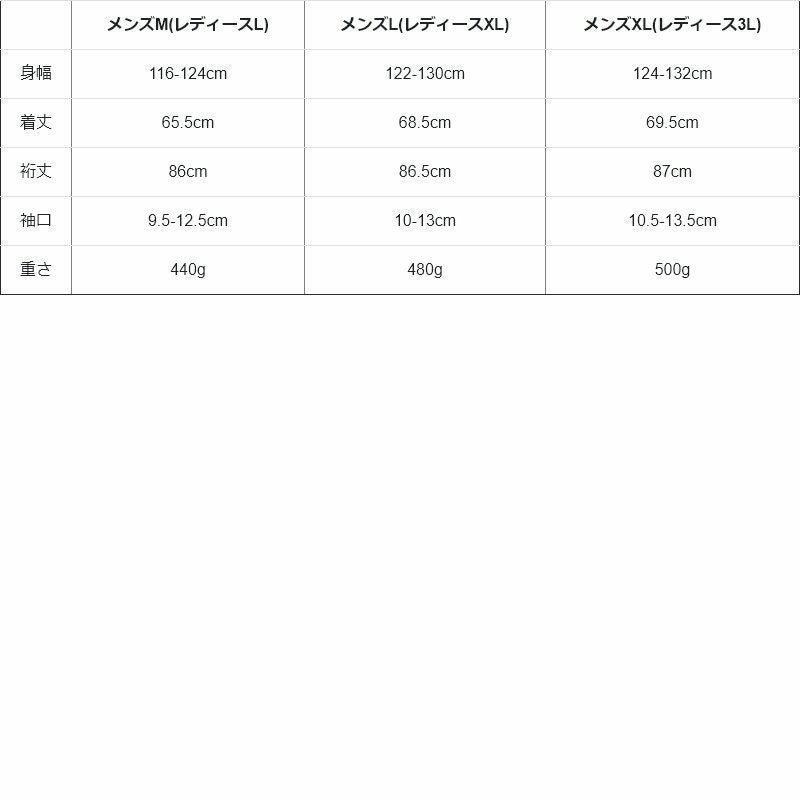 | | メンズM(レディースL) | メンズL(レディースXL) | メンズXL(レディース3L) |
|---|---|---|---|
| 身幅 | 116-124cm | 122-130cm | 124-132cm |
| 着丈 | 65.5cm | 68.5cm | 69.5cm |
| 裄丈 | 86cm | 86.5cm | 87cm |
| 袖口 | 9.5-12.5cm | 10-13cm | 10.5-13.5cm |
| 重さ | 440g | 480g | 500g |